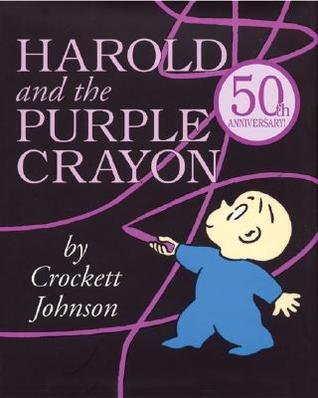 HAROLD
and the
PURPLE
CRAYON

50th
ANNIVERSARY!

by
Crockett
Johnson